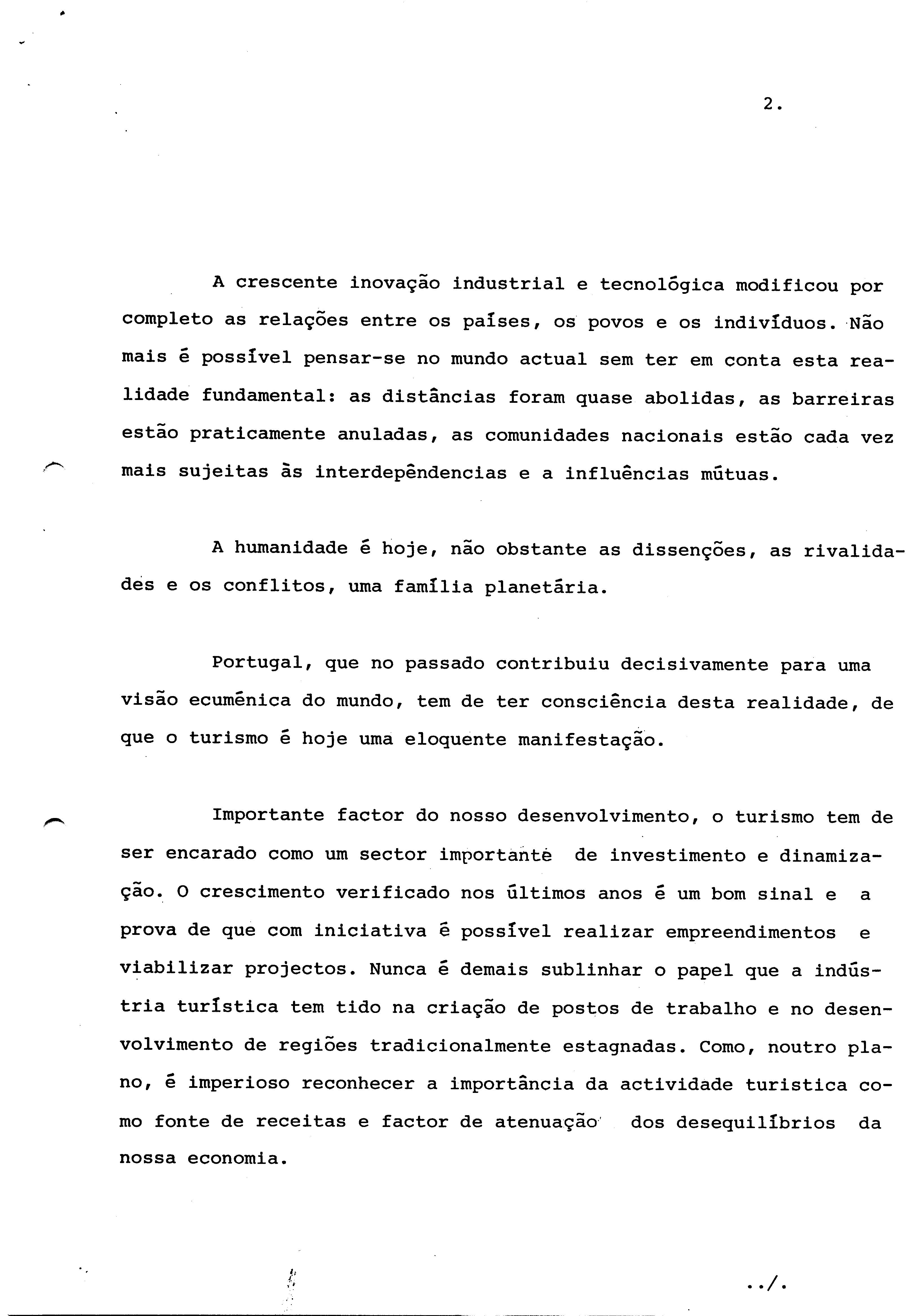 2.

A crescente inovação industrial e tecnológica modificou por completo as relações entre os países, os povos e os indivíduos. Não mais é possível pensar-se no mundo actual sem ter em conta esta realidade fundamental: as distâncias foram quase abolidas, as barreiras estão praticamente anuladas, as comunidades nacionais estão cada vez mais sujeitas às interdepêndencias e a influências mútuas.

A humanidade é hoje, não obstante as dissenções, as rivalidades e os conflitos, uma família planetária.

Portugal, que no passado contribuiu decisivamente para uma visão ecuménica do mundo, tem de ter consciência desta realidade, de que o turismo é hoje uma eloquente manifestação.

Importante factor do nosso desenvolvimento, o turismo tem de ser encarado como um sector importante de investimento e dinamização. O crescimento verificado nos últimos anos é um bom sinal e a prova de que com iniciativa é possível realizar empreendimentos e viabilizar projectos. Nunca é demais sublinhar o papel que a indústria turística tem tido na criação de postos de trabalho e no desenvolvimento de regiões tradicionalmente estagnadas. Como, noutro plano, é imperioso reconhecer a importância da actividade turistica como fonte de receitas e factor de atenuação dos desequilíbrios da nossa economia.

../.